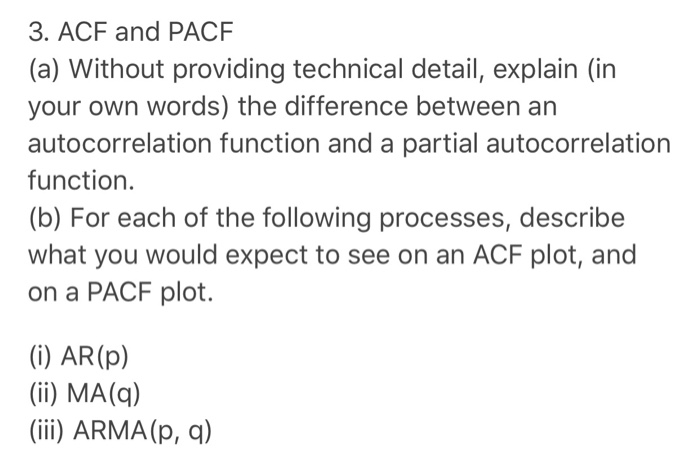 3. ACF and PACF

(a) Without providing technical detail, explain (in your own words) the difference between an autocorrelation function and a partial autocorrelation function.

(b) For each of the following processes, describe what you would expect to see on an ACF plot, and on a PACF plot.

(i) AR(p)
(ii) MA(q)
(iii) ARMA(p, q)